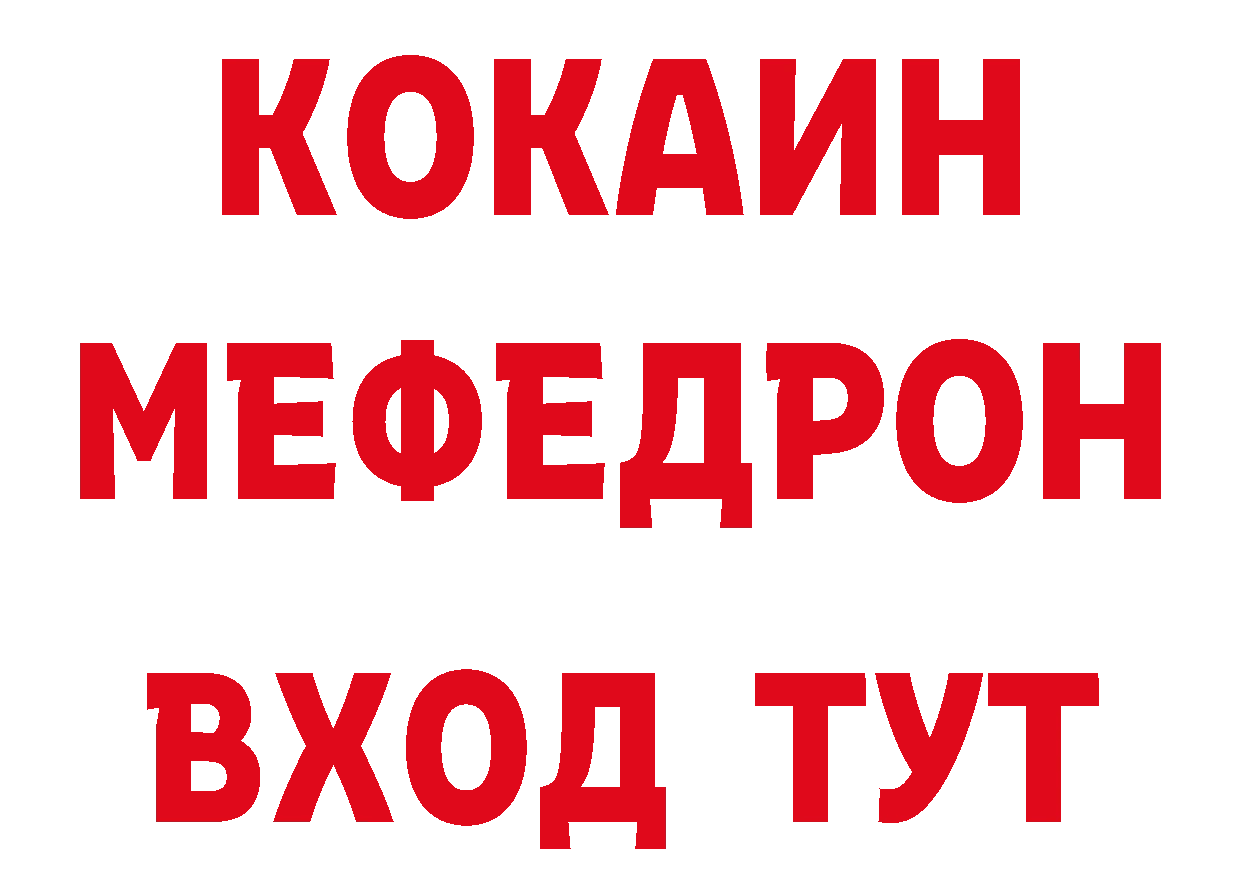 КОКАИН
МЕФЕДРОН
ВХОД ТУТ